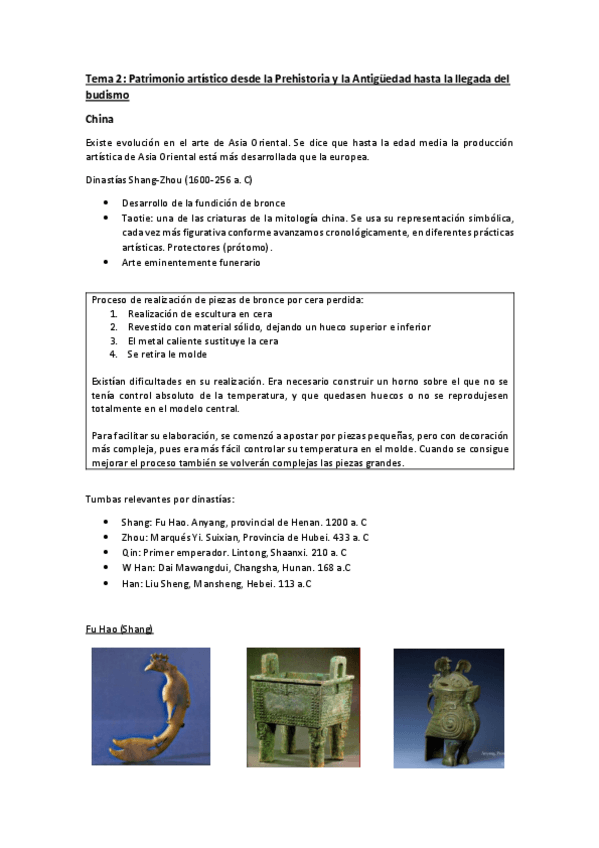 Tema 2: Patrimonio artístico desde la Prehistoria y la Antigüedad hasta la llegada del budismo

China

Existe evolución en el arte de Asia Oriental. Se dice que hasta la edad media la producción artística de Asia Oriental está más desarrollada que la europea.

Dinastías Shang-Zhou (1600-256 a. C)

- Desarrollo de la fundición de bronce
- Taotie: una de las criaturas de la mitología china. Se usa su representación simbólica, cada vez más figurativa conforme avanzamos cronológicamente, en diferentes prácticas artísticas. Protectores (prótomo).
- Arte eminentemente funerario

Proceso de realización de piezas de bronce por cera perdida:
1. Realización de escultura en cera
2. Revestido con material sólido, dejando un hueco superior e inferior
3. El metal caliente sustituye la cera
4. Se retira le molde

Existían dificultades en su realización. Era necesario construir un horno sobre el que no se tenía control absoluto de la temperatura, y que quedasen huecos o no se reprodujesen totalmente en el modelo central.

Para facilitar su elaboración, se comenzó a apostar por piezas pequeñas, pero con decoración más compleja, pues era más fácil controlar su temperatura en el molde. Cuando se consigue mejorar el proceso también se volverán complejas las piezas grandes.

Tumbas relevantes por dinastías:

- Shang: Fu Hao. Anyang, provincial de Henan. 1200 a. C
- Zhou: Marqués Yi. Suixian, Provincia de Hubei. 433 a. C
- Qin: Primer emperador. Lintong, Shaanxi. 210 a. C
- W Han: Dai Mawangdui, Changsha, Hunan. 168 a.C
- Han: Liu Sheng, Mansheng, Hebei. 113 a.C

Fu Hao (Shang)